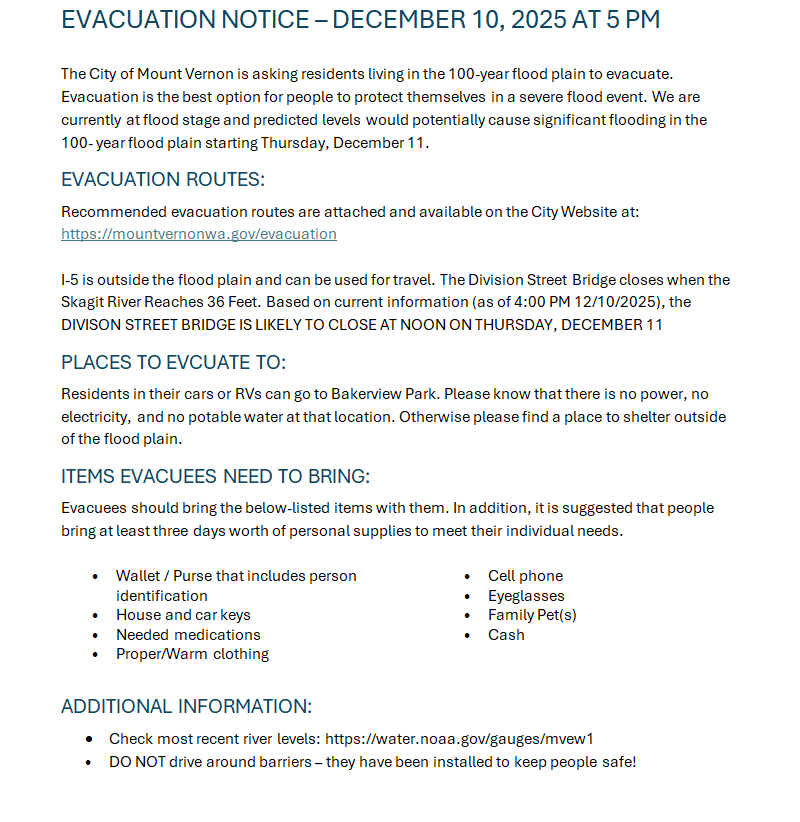 EVACUATION NOTICE – DECEMBER 10, 2025 AT 5 PM

The City of Mount Vernon is asking residents living in the 100-year flood plain to evacuate. Evacuation is the best option for people to protect themselves in a severe flood event. We are currently at flood stage and predicted levels would potentially cause significant flooding in the 100- year flood plain starting Thursday, December 11.

EVACUATION ROUTES:

Recommended evacuation routes are attached and available on the City Website at: https://mountvernonwa.gov/evacuation

I-5 is outside the flood plain and can be used for travel. The Division Street Bridge closes when the Skagit River Reaches 36 Feet. Based on current information (as of 4:00 PM 12/10/2025), the DIVISON STREET BRIDGE IS LIKELY TO CLOSE AT NOON ON THURSDAY, DECEMBER 11

PLACES TO EVCUATE TO:

Residents in their cars or RVs can go to Bakerview Park. Please know that there is no power, no electricity, and no potable water at that location. Otherwise please find a place to shelter outside of the flood plain.

ITEMS EVACUEES NEED TO BRING:

Evacuees should bring the below-listed items with them. In addition, it is suggested that people bring at least three days worth of personal supplies to meet their individual needs.

• Wallet / Purse that includes person identification
• House and car keys
• Needed medications
• Proper/Warm clothing

• Cell phone
• Eyeglasses
• Family Pet(s)
• Cash

ADDITIONAL INFORMATION:

• Check most recent river levels: https://water.noaa.gov/gauges/mvew1
• DO NOT drive around barriers – they have been installed to keep people safe!